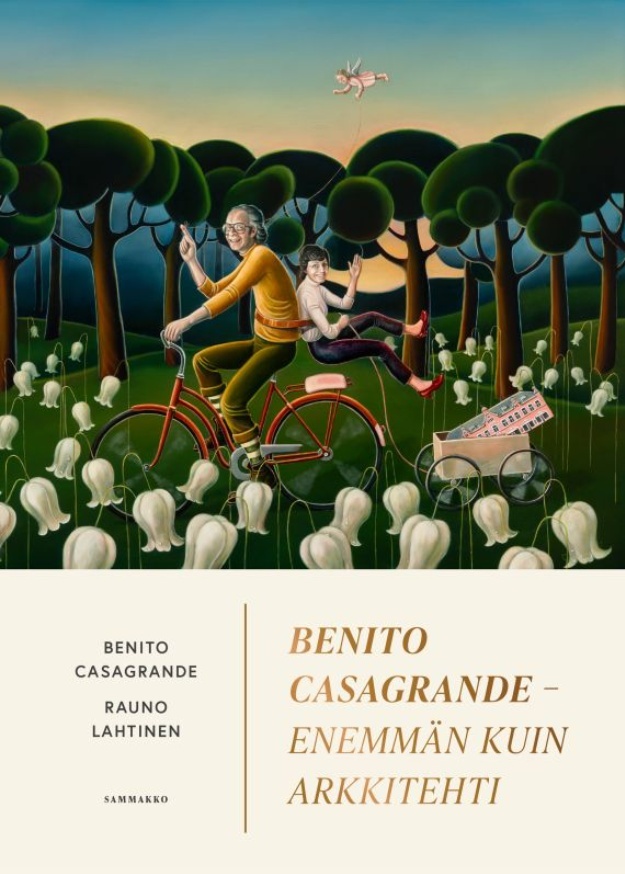 BENITO CASAGRANDE

RAUNO LAHTINEN

SAMMAKKO

BENITO CASAGRANDE – ENEMMÄN KUIN ARKKITEHTI